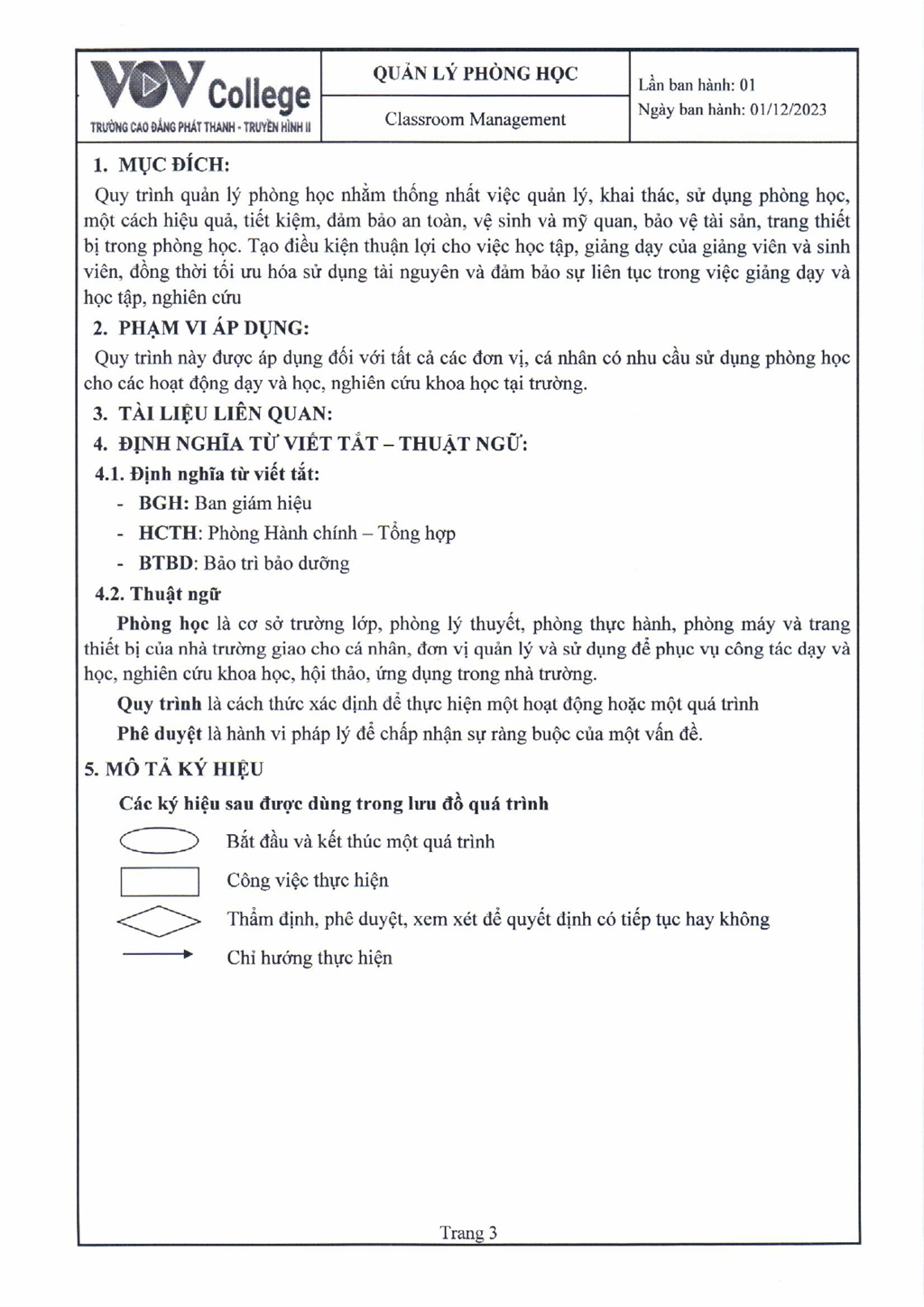 VOV College
TRƯỜNG CAO ĐẲNG PHÁT THANH - TRUYỀN HÌNH II

QUẢN LÝ PHÒNG HỌC

Classroom Management

Lần ban hành: 01
Ngày ban hành: 01/12/2023

1. MỤC ĐÍCH:

Quy trình quản lý phòng học nhằm thống nhất việc quản lý, khai thác, sử dụng phòng học, một cách hiệu quả, tiết kiệm, đảm bảo an toàn, vệ sinh và mỹ quan, bảo vệ tài sản, trang thiết bị trong phòng học. Tạo điều kiện thuận lợi cho việc học tập, giảng dạy của giảng viên và sinh viên, đồng thời tối ưu hóa sử dụng tài nguyên và đảm bảo sự liên tục trong việc giảng dạy và học tập, nghiên cứu

2. PHẠM VI ÁP DỤNG:

Quy trình này được áp dụng đối với tất cả các đơn vị, cá nhân có nhu cầu sử dụng phòng học cho các hoạt động dạy và học, nghiên cứu khoa học tại trường.

3. TÀI LIỆU LIÊN QUAN:

4. ĐỊNH NGHĨA TỪ VIẾT TẮT – THUẬT NGỮ:

4.1. Định nghĩa từ viết tắt:

- BGH: Ban giám hiệu
- HCTH: Phòng Hành chính – Tổng hợp
- BTBD: Bảo trì bảo dưỡng

4.2. Thuật ngữ

Phòng học là cơ sở trường lớp, phòng lý thuyết, phòng thực hành, phòng máy và trang thiết bị của nhà trường giao cho cá nhân, đơn vị quản lý và sử dụng để phục vụ công tác dạy và học, nghiên cứu khoa học, hội thảo, ứng dụng trong nhà trường.

Quy trình là cách thức xác định để thực hiện một hoạt động hoặc một quá trình

Phê duyệt là hành vi pháp lý để chấp nhận sự ràng buộc của một vấn đề.

5. MÔ TẢ KÝ HIỆU

Các ký hiệu sau được dùng trong lưu đồ quá trình

Bắt đầu và kết thúc một quá trình

Công việc thực hiện

Thẩm định, phê duyệt, xem xét để quyết định có tiếp tục hay không

Chỉ hướng thực hiện

Trang 3